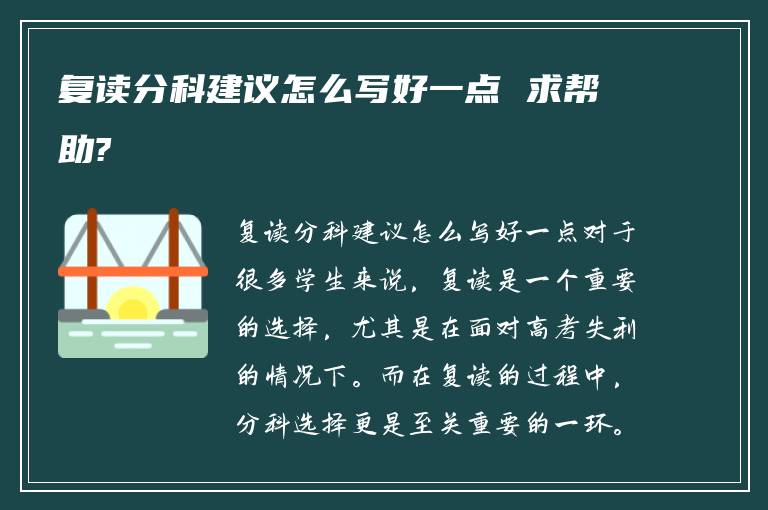 复读分科建议怎么写好一点 求帮助?

复读分科建议怎么写好一点对于很多学生来说，复读是一个重要的选择，尤其是在面对高考失利的情况下。而在复读的过程中，分科选择更是至关重要的一环。